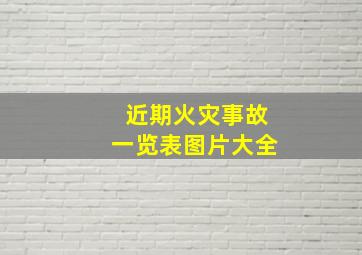 近期火灾事故
一览表图片大全